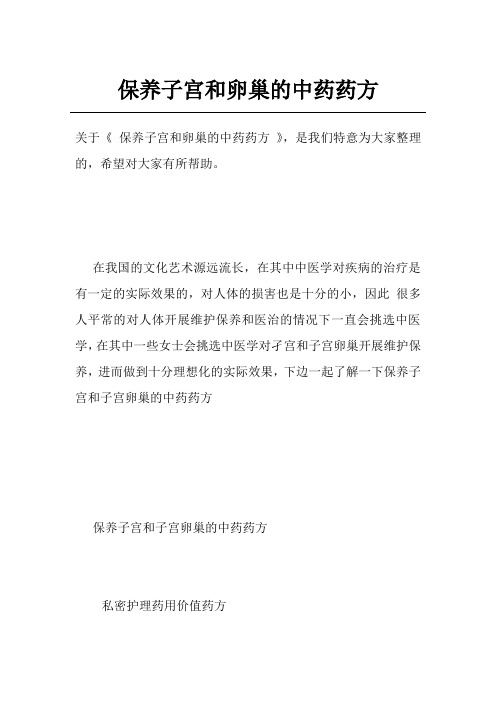 保养子宫和卵巢的中药药方

关于《 保养子宫和卵巢的中药药方 》，是我们特意为大家整理的，希望对大家有所帮助。

在我国的文化艺术源远流长，在其中中医学对疾病的治疗是有一定的实际效果的，对人体的损害也是十分的小，因此 很多人平常的对人体开展维护保养和医治的情况下一直会挑选中医学，在其中一些女士会挑选中医学对子宫和子宫卵巢开展维护保养，进而做到十分理想化的实际效果，下边一起了解一下保养子宫和子宫卵巢的中药药方

保养子宫和子宫卵巢的中药药方

私密护理药用价值药方